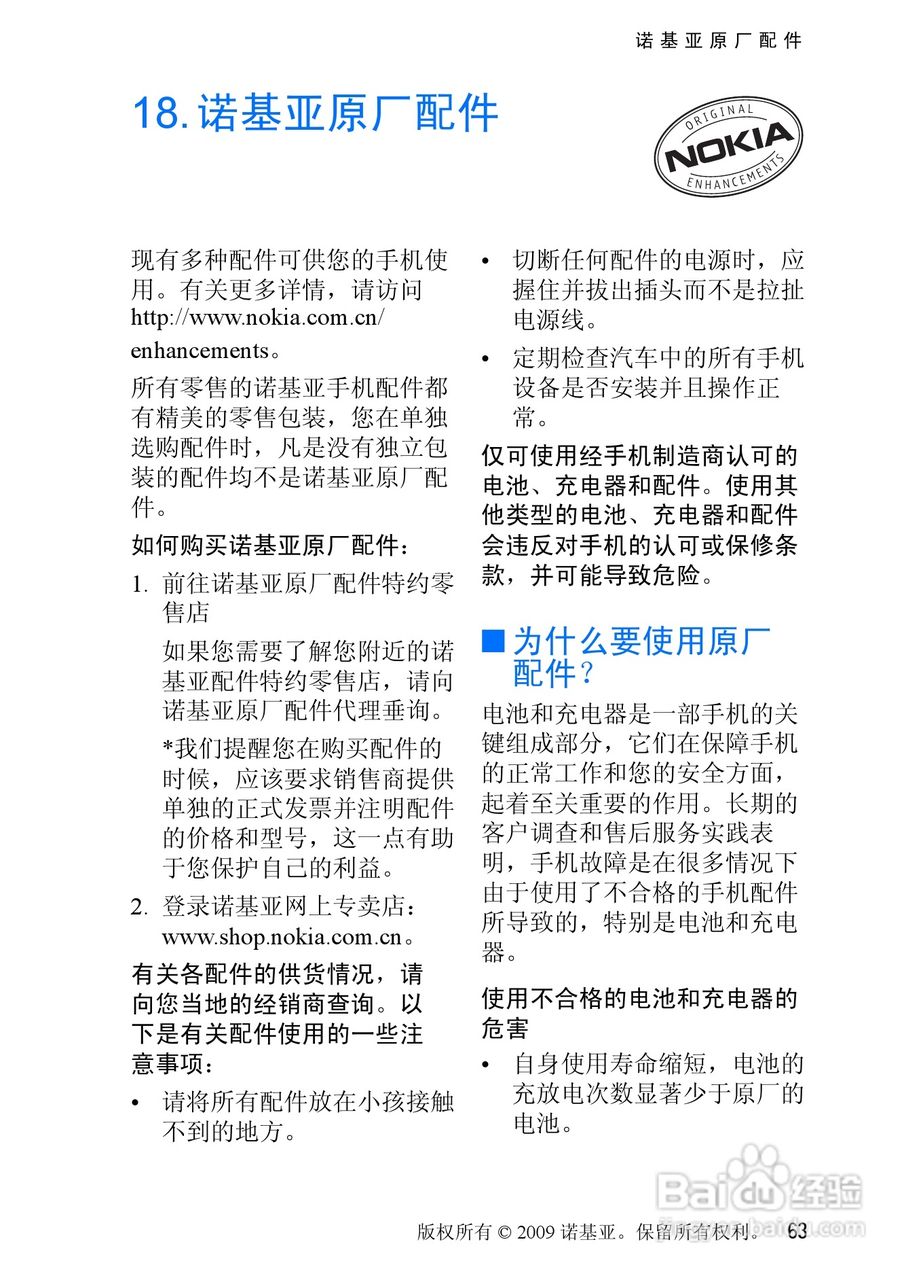 诺基亚原厂配件

18. 诺基亚原厂配件

ORIGINAL NOKIA ENHANCEMENTS

现有多种配件可供您的手机使用。有关更多详情，请访问 http://www.nokia.com.cn/enhancements。

所有零售的诺基亚手机配件都有精美的零售包装，您在单独选购配件时，凡是没有独立包装的配件均不是诺基亚原厂配件。

如何购买诺基亚原厂配件：

1. 前往诺基亚原厂配件特约零售店

如果您需要了解您附近的诺基亚配件特约零售店，请向诺基亚原厂配件代理垂询。

*我们提醒您在购买配件的时候，应该要求销售商提供单独的正式发票并注明配件的价格和型号，这一点有助于您保护自己的利益。

2. 登录诺基亚网上专卖店：www.shop.nokia.com.cn。

有关各配件的供货情况，请向您当地的经销商查询。以下是有关配件使用的一些注意事项：

• 请将所有配件放在小孩接触不到的地方。

• 切断任何配件的电源时，应握住并拔出插头而不是拉扯电源线。

• 定期检查汽车中的所有手机设备是否安装并且操作正常。

仅可使用经手机制造商认可的电池、充电器和配件。使用其他类型的电池、充电器和配件会违反对手机的认可或保修条款，并可能导致危险。

■ 为什么要使用原厂配件？

电池和充电器是一部手机的关键组成部分，它们在保障手机的正常工作和您的安全方面，起着至关重要的作用。长期的客户调查和售后服务实践表明，手机故障是在很多情况下由于使用了不合格的手机配件所导致的，特别是电池和充电器。

使用不合格的电池和充电器的危害

• 自身使用寿命缩短，电池的充放电次数显著少于原厂的电池。

Baidu经验

版权所有 © 2009 诺基亚。保留所有权利。 63